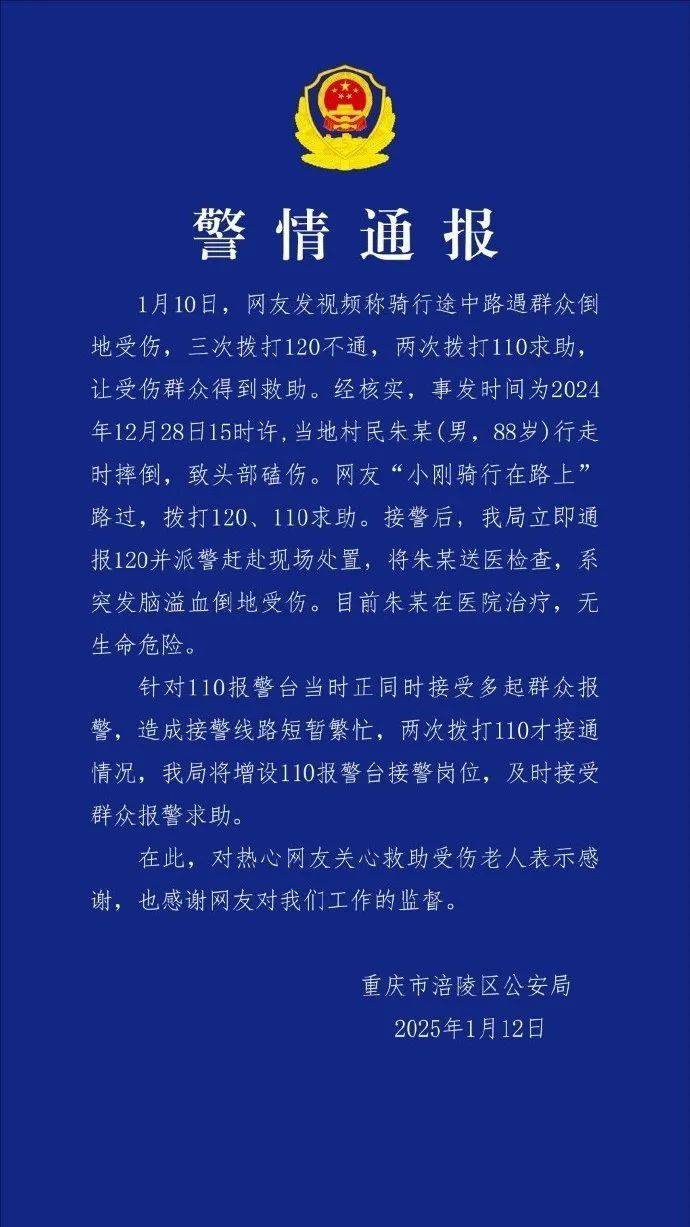 警情通报

1月10日，网友发视频称骑行途中路遇群众倒地受伤，三次拨打120不通，两次拨打110求助，让受伤群众得到救助。经核实，事发时间为2024年12月28日15时许，当地村民朱某(男，88岁)行走时摔倒，致头部磕伤。网友“小刚骑行在路上”路过，拨打120、110求助。接警后，我局立即通报120并派警赶赴现场处置，将朱某送医检查，系突发脑溢血倒地受伤。目前朱某在医院治疗，无生命危险。

针对110报警台当时正同时接受多起群众报警，造成接警线路短暂繁忙，两次拨打110才接通情况，我局将增设110报警台接警岗位，及时接受群众报警求助。

在此，对热心网友关心救助受伤老人表示感谢，也感谢网友对我们工作的监督。

重庆市涪陵区公安局
2025年1月12日